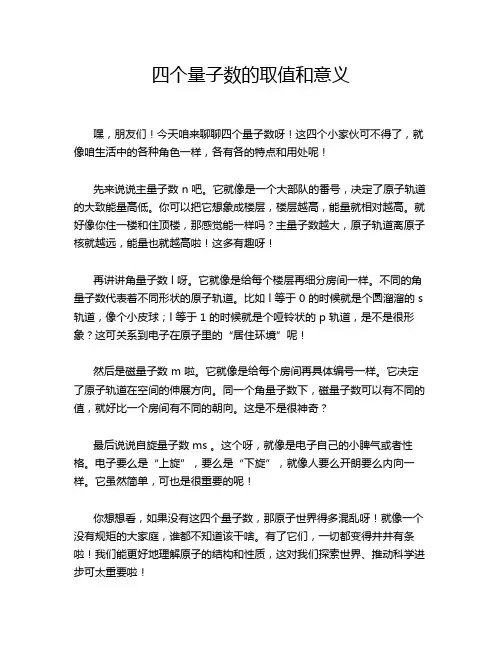 四个量子数的取值和意义

嘿，朋友们！今天咱来聊聊四个量子数呀！这四个小家伙可不得了，就像咱生活中的各种角色一样，各有各的特点和用处呢！

先来说说主量子数 n 吧。它就像是一个大部队的番号，决定了原子轨道的大致能量高低。你可以把它想象成楼层，楼层越高，能量就相对越高。就好像你住一楼和住顶楼，那感觉能一样吗？主量子数越大，原子轨道离原子核就越远，能量也就越高啦！这多有趣呀！

再讲讲角量子数 l 呀。它就像是给每个楼层再细分房间一样。不同的角量子数代表着不同形状的原子轨道。比如 l 等于 0 的时候就是个圆溜溜的 s 轨道，像个小皮球；l 等于 1 的时候就是个哑铃状的 p 轨道，是不是很形象？这可关系到电子在原子里的“居住环境”呢！

然后是磁量子数 m 啦。它就像是给每个房间再具体编号一样。它决定了原子轨道在空间的伸展方向。同一个角量子数下，磁量子数可以有不同的值，就好比一个房间有不同的朝向。这是不是很神奇？

最后说说自旋量子数 ms 。这个呀，就像是电子自己的小脾气或者性格。电子要么是“上旋”，要么是“下旋”，就像人要么开朗要么内向一样。它虽然简单，可也是很重要的呢！

你想想看，如果没有这四个量子数，那原子世界得多混乱呀！就像一个没有规矩的大家庭，谁都不知道该干啥。有了它们，一切都变得井井有条啦！我们能更好地理解原子的结构和性质，这对我们探索世界、推动科学进步可太重要啦！